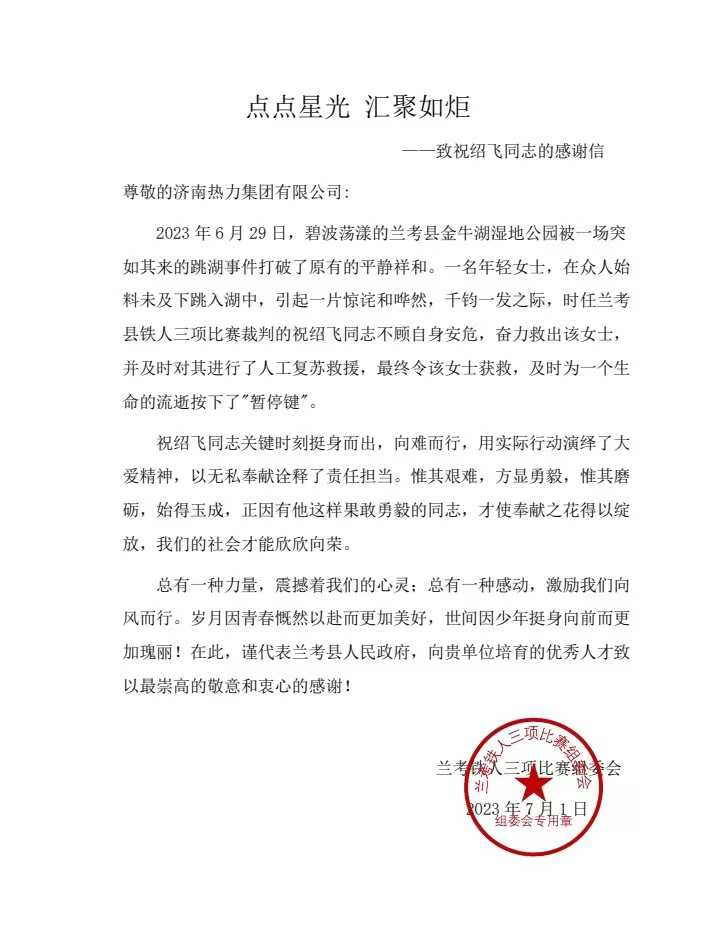 点点星光 汇聚如炬

——致祝绍飞同志的感谢信

尊敬的济南热力集团有限公司:

2023 年 6 月 29 日，碧波荡漾的兰考县金牛湖湿地公园被一场突如其来的跳湖事件打破了原有的平静祥和。一名年轻女士，在众人始料未及下跳入湖中，引起一片惊诧和哗然，千钧一发之际，时任兰考县铁人三项比赛裁判的祝绍飞同志不顾自身安危，奋力救出该女士，并及时对其进行了人工复苏救援，最终令该女士获救，及时为一个生命的流逝按下了"暂停键"。

祝绍飞同志关键时刻挺身而出，向难而行，用实际行动演绎了大爱精神，以无私奉献诠释了责任担当。惟其艰难，方显勇毅，惟其磨砺，始得玉成，正因有他这样果敢勇毅的同志，才使奉献之花得以绽放，我们的社会才能欣欣向荣。

总有一种力量，震撼着我们的心灵；总有一种感动，激励我们向风而行。岁月因青春慨然以赴而更加美好，世间因少年挺身向前而更加瑰丽！在此，谨代表兰考县人民政府，向贵单位培育的优秀人才致以最崇高的敬意和衷心的感谢！

兰考铁人三项比赛组委会

2023 年 7 月 1 日

兰考铁人三项比赛组委会
组委会专用章